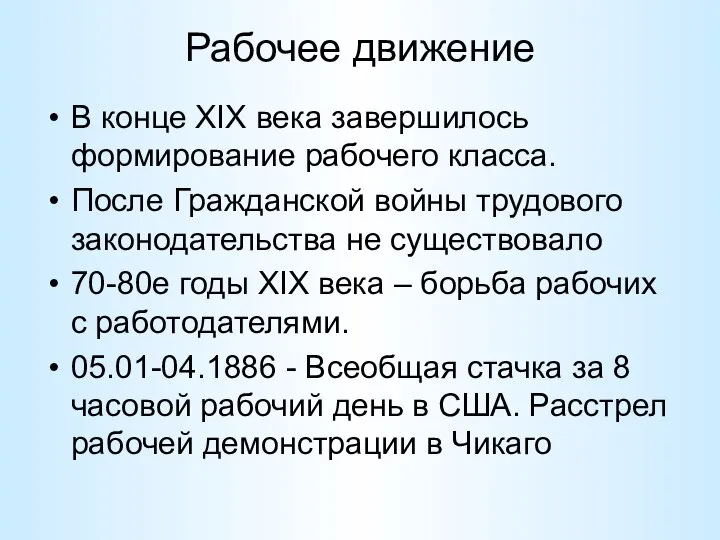 Рабочее движение

• В конце XIX века завершилось формирование рабочего класса.
• После Гражданской войны трудового законодательства не существовало
• 70-80е годы XIX века – борьба рабочих с работодателями.
• 05.01-04.1886 - Всеобщая стачка за 8 часовой рабочий день в США. Расстрел рабочей демонстрации в Чикаго